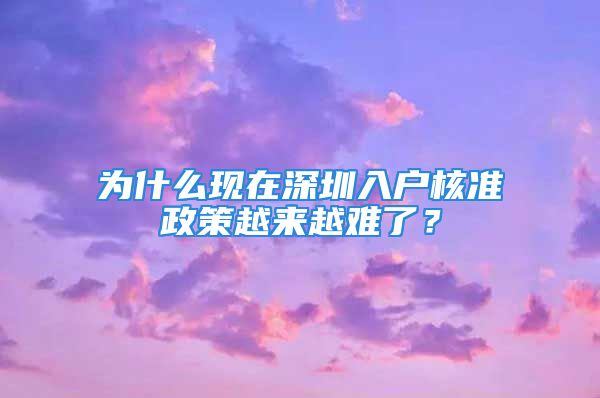 为什么现在深圳入户核准政策越来越难了？